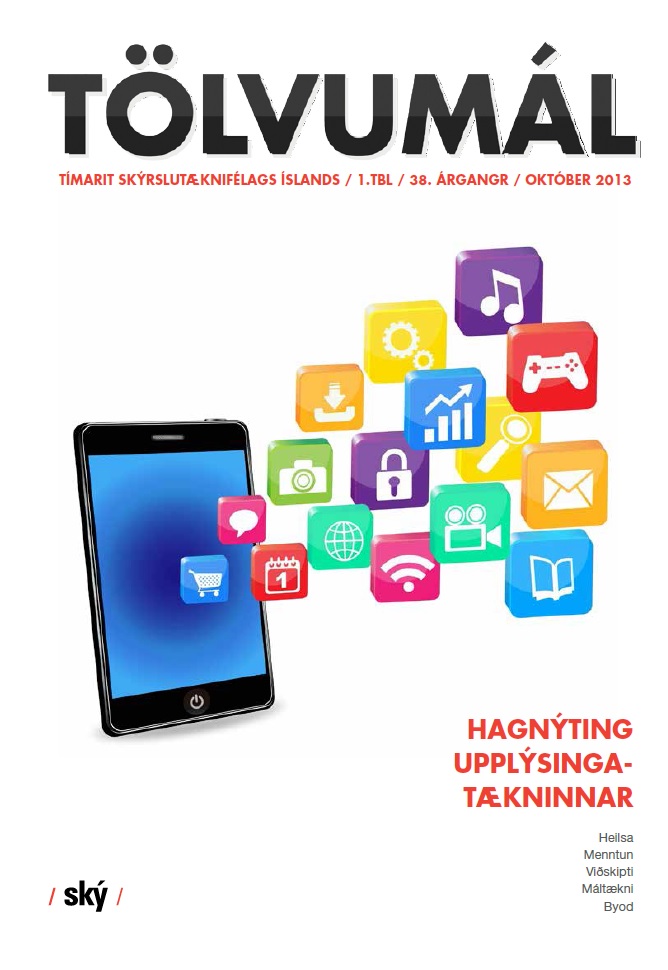 TÖLVUMÁL

TÍMARIT SKÝRSLUTÆKNIFÉLAGS ÍSLANDS / 1.TBL / 38. ÁRGANGR / OKTÓBER 2013

1

HAGNÝTING UPPLÝSINGATÆKNINNAR

Heilsa
Menntun
Viðskipti
Máltækni
Byod

/ ský /